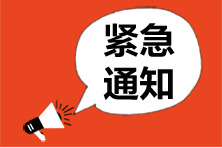 紧急
通知